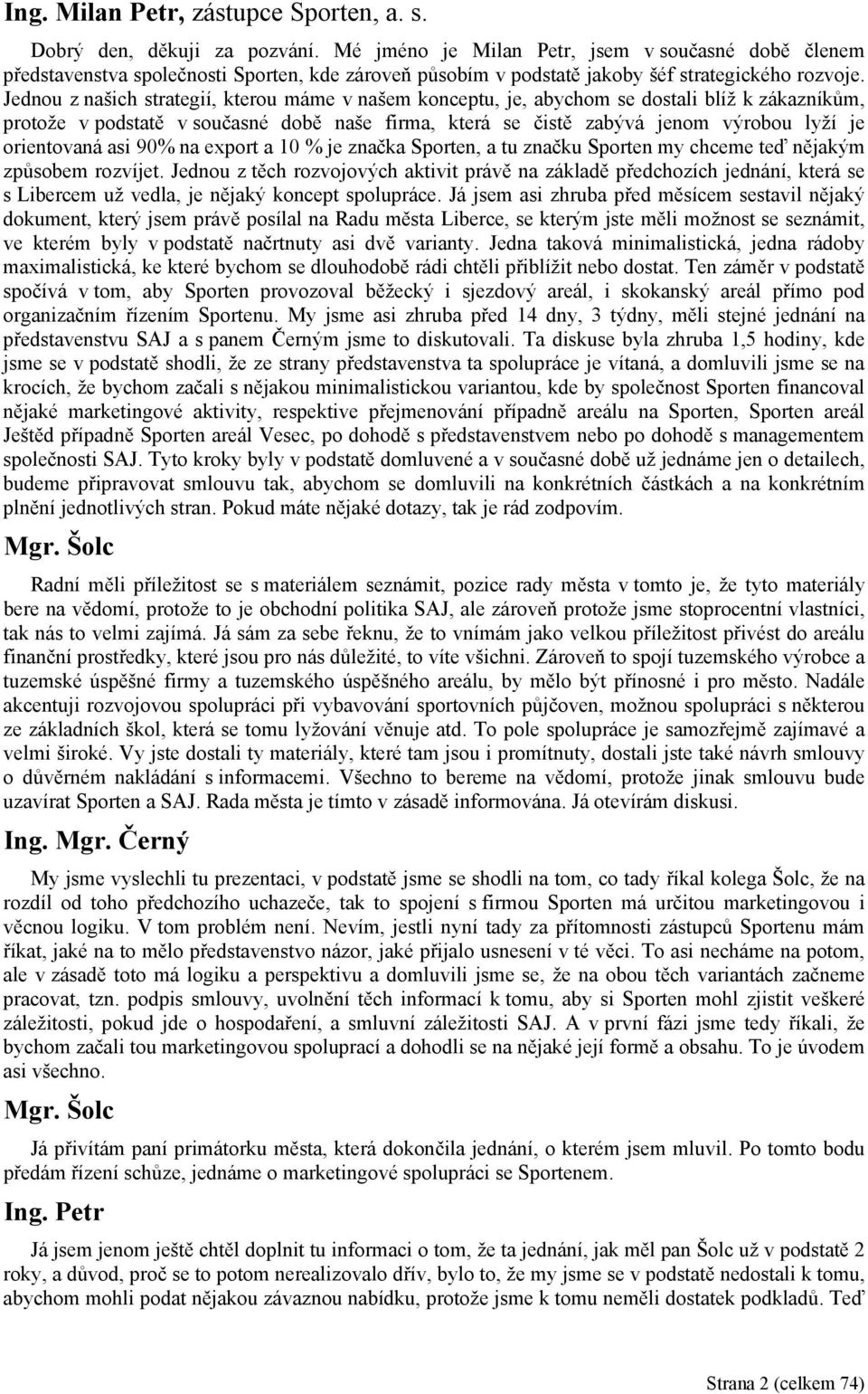 Ing. Milan Petr, zástupce Sporten, a. s.

Dobrý den, děkuji za pozvání. Mé jméno je Milan Petr, jsem v současné době členem představenstva společnosti Sporten, kde zároveň působím v podstatě jakoby šéf strategického rozvoje. Jednou z našich strategií, kterou máme v našem konceptu, je, abychom se dostali blíž k zákazníkům, protože v podstatě v současné době naše firma, která se čistě zabývá jenom výrobou lyží je orientovaná asi 90% na export a 10 % je značka Sporten, a tu značku Sporten my chceme teď nějakým způsobem rozvíjet. Jednou z těch rozvojových aktivit právě na základě předchozích jednání, která se s Libercem už vedla, je nějaký koncept spolupráce. Já jsem asi zhruba před měsícem sestavil nějaký dokument, který jsem právě posílal na Radu města Liberce, se kterým jste měli možnost se seznámit, ve kterém byly v podstatě načrtnuty asi dvě varianty. Jedna taková minimalistická, jedna rádoby maximalistická, ke které bychom se dlouhodobě rádi chtěli přiblížit nebo dostat. Ten záměr v podstatě spočívá v tom, aby Sporten provozoval běžecký i sjezdový areál, i skokanský areál přímo pod organizačním řízením Sportenu. My jsme asi zhruba před 14 dny, 3 týdny, měli stejné jednání na představenstvu SAJ a s panem Černým jsme to diskutovali. Ta diskuse byla zhruba 1,5 hodiny, kde jsme se v podstatě shodli, že ze strany představenstva ta spolupráce je vítaná, a domluvili jsme se na krocích, že bychom začali s nějakou minimalistickou variantou, kde by společnost Sporten financoval nějaké marketingové aktivity, respektive přejmenování případně areálu na Sporten, Sporten areál Ještěd případně Sporten areál Vesec, po dohodě s představenstvem nebo po dohodě s managementem společnosti SAJ. Tyto kroky byly v podstatě domluvené a v současné době už jednáme jen o detailech, budeme připravovat smlouvu tak, abychom se domluvili na konkrétních částkách a na konkrétním plnění jednotlivých stran. Pokud máte nějaké dotazy, tak je rád zodpovím.

Mgr. Šolc

Radní měli příležitost se s materiálem seznámit, pozice rady města v tomto je, že tyto materiály bere na vědomí, protože to je obchodní politika SAJ, ale zároveň protože jsme stoprocentní vlastníci, tak nás to velmi zajímá. Já sám za sebe řeknu, že to vnímám jako velkou příležitost přivést do areálu finanční prostředky, které jsou pro nás důležité, to víte všichni. Zároveň to spojí tuzemského výrobce a tuzemské úspěšné firmy a tuzemského úspěšného areálu, by mělo být přínosné i pro město. Nadále akcentuji rozvojovou spolupráci při vybavování sportovních půjčoven, možnou spolupráci s některou ze základních škol, která se tomu lyžování věnuje atd. To pole spolupráce je samozřejmě zajímavé a velmi široké. Vy jste dostali ty materiály, které tam jsou i promítnuty, dostali jste také návrh smlouvy o důvěrném nakládání s informacemi. Všechno to bereme na vědomí, protože jinak smlouvu bude uzavírat Sporten a SAJ. Rada města je tímto v zásadě informována. Já otevírám diskusi.

Ing. Mgr. Černý

My jsme vyslechli tu prezentaci, v podstatě jsme se shodli na tom, co tady říkal kolega Šolc, že na rozdíl od toho předchozího uchazeče, tak to spojení s firmou Sporten má určitou marketingovou i věcnou logiku. V tom problém není. Nevím, jestli nyní tady za přítomnosti zástupců Sportenu mám říkat, jaké na to mělo představenstvo názor, jaké přijalo usnesení v té věci. To asi necháme na potom, ale v zásadě toto má logiku a perspektivu a domluvili jsme se, že na obou těch variantách začneme pracovat, tzn. podpis smlouvy, uvolnění těch informací k tomu, aby si Sporten mohl zjistit veškeré záležitosti, pokud jde o hospodaření, a smluvní záležitosti SAJ. A v první fázi jsme tedy říkali, že bychom začali tou marketingovou spoluprací a dohodli se na nějaké její formě a obsahu. To je úvodem asi všechno.

Mgr. Šolc

Já přivítám paní primátorku města, která dokončila jednání, o kterém jsem mluvil. Po tomto bodu předám řízení schůze, jednáme o marketingové spolupráci se Sportenem.

Ing. Petr

Já jsem jenom ještě chtěl doplnit tu informaci o tom, že ta jednání, jak měl pan Šolc už v podstatě 2 roky, a důvod, proč se to potom nerealizovalo dřív, bylo to, že my jsme se v podstatě nedostali k tomu, abychom mohli podat nějakou závaznou nabídku, protože jsme k tomu neměli dostatek podkladů. Teď

Strana 2 (celkem 74)